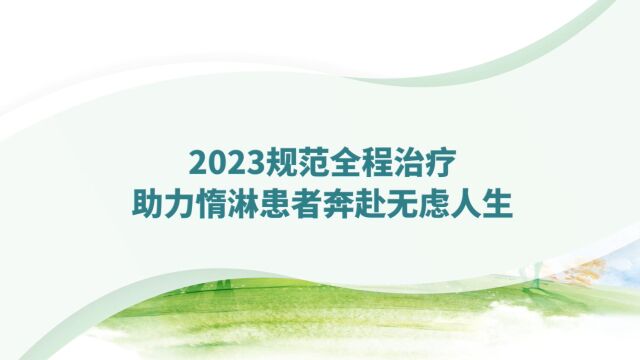 2023规范全程治疗
助力惰淋患者奔赴无虑人生